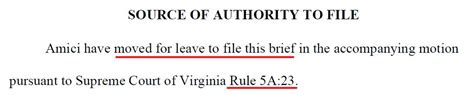 SOURCE OF AUTHORITY TO FILE

Amici have moved for leave to file this brief in the accompanying motion pursuant to Supreme Court of Virginia Rule 5A:23.